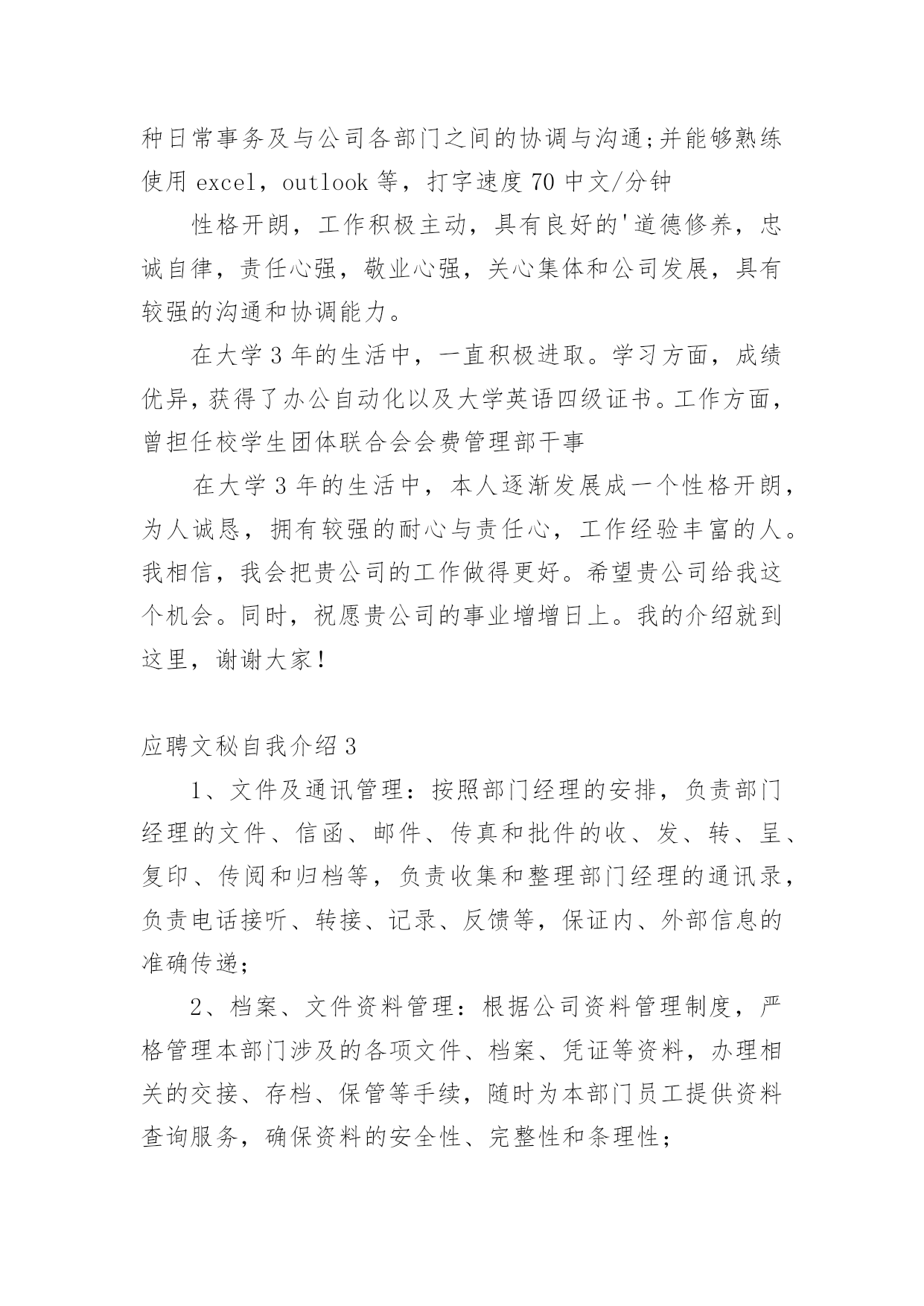 种日常事务及与公司各部门之间的协调与沟通;并能够熟练使用 excel，outlook 等，打字速度 70 中文/分钟

性格开朗，工作积极主动，具有良好的'道德修养，忠诚自律，责任心强，敬业心强，关心集体和公司发展，具有较强的沟通和协调能力。

在大学 3 年的生活中，一直积极进取。学习方面，成绩优异，获得了办公自动化以及大学英语四级证书。工作方面，曾担任校学生团体联合会会费管理部干事

在大学 3 年的生活中，本人逐渐发展成一个性格开朗，为人诚恳，拥有较强的耐心与责任心，工作经验丰富的人。我相信，我会把贵公司的工作做得更好。希望贵公司给我这个机会。同时，祝愿贵公司的事业增增日上。我的介绍就到这里，谢谢大家!

应聘文秘自我介绍 3

1、文件及通讯管理：按照部门经理的安排，负责部门经理的文件、信函、邮件、传真和批件的收、发、转、呈、复印、传阅和归档等，负责收集和整理部门经理的通讯录，负责电话接听、转接、记录、反馈等，保证内、外部信息的准确传递;

2、档案、文件资料管理：根据公司资料管理制度，严格管理本部门涉及的各项文件、档案、凭证等资料，办理相关的交接、存档、保管等手续，随时为本部门员工提供资料查询服务，确保资料的安全性、完整性和条理性;